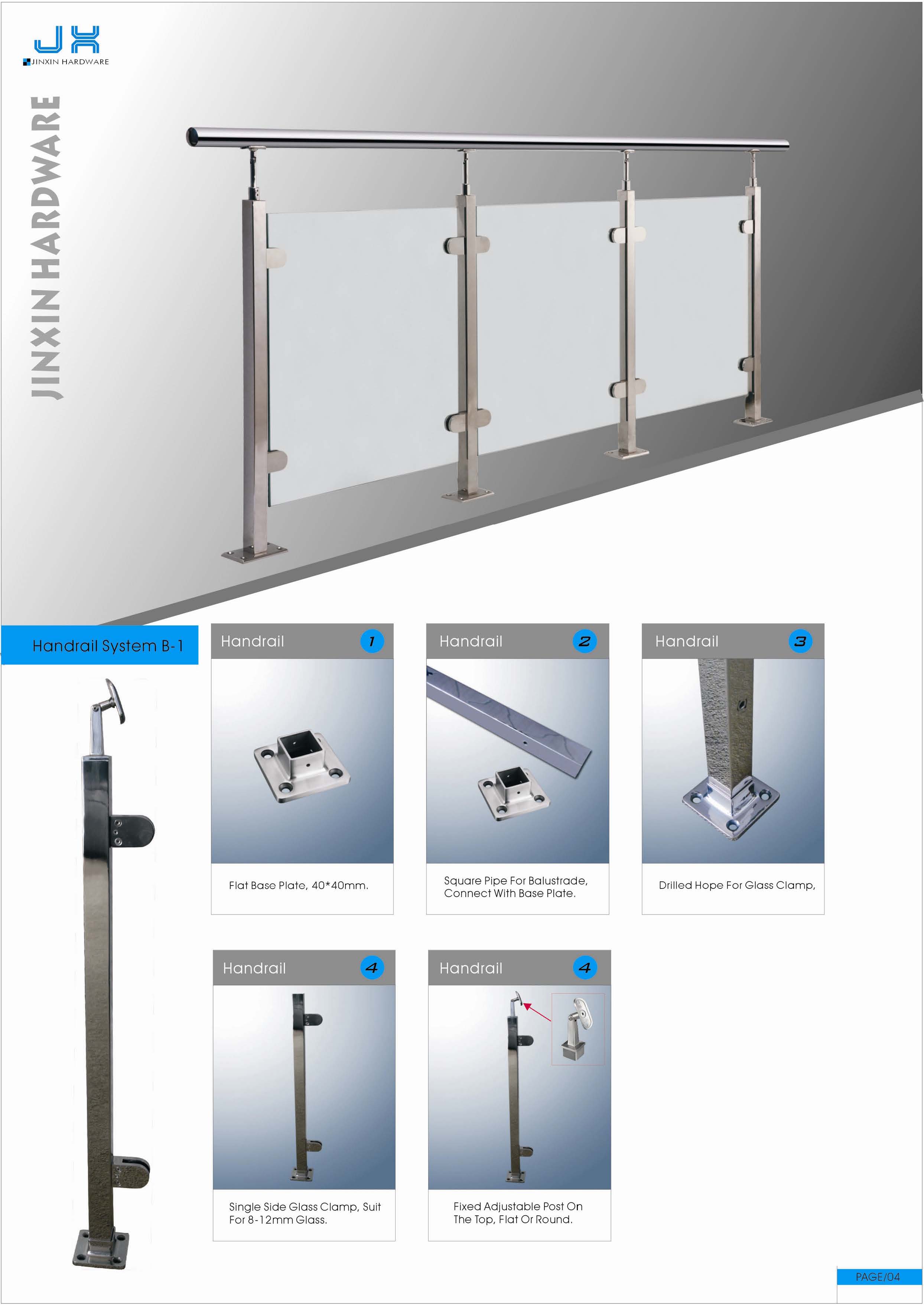 JX
JINXIN HARDWARE

JINXIN HARDWARE

Handrail System B-1

Handrail 1

Flat Base Plate, 40*40mm.

Handrail 2

Square Pipe For Balustrade, Connect With Base Plate.

Handrail 3

Drilled Hope For Glass Clamp,

Handrail 4

Single Side Glass Clamp, Suit For 8-12mm Glass.

Handrail 4

Fixed Adjustable Post On The Top, Flat Or Round.

PAGE/04